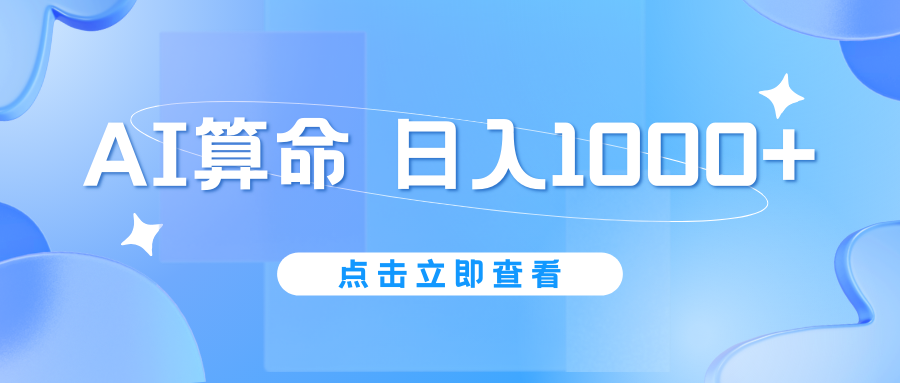 AI算命 日入1000+

点击立即查看